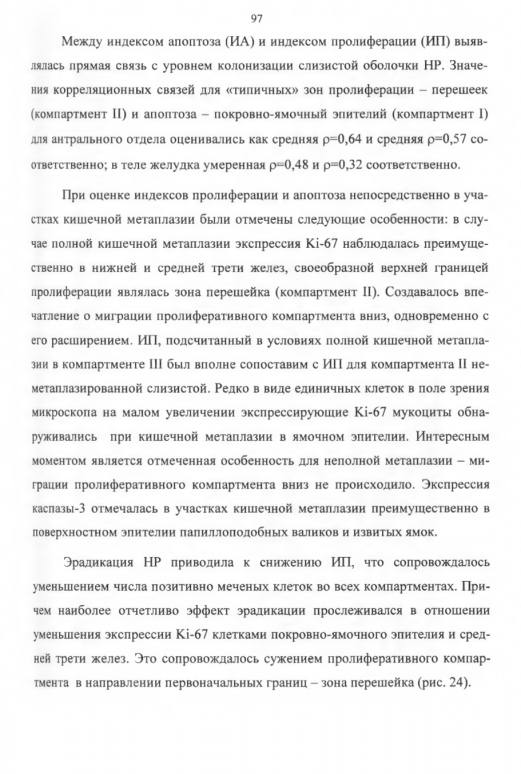 97

Между индексом апоптоза (ИА) и индексом пролиферации (ИП) выявлялась прямая связь с уровнем колонизации слизистой оболочки НР. Значения корреляционных связей для «типичных» зон пролиферации – перешеек (компартмент II) и апоптоза – покровно-ямочный эпителий (компартмент I) для антрального отдела оценивались как средняя ρ=0,64 и средняя ρ=0,57 соответственно; в теле желудка умеренная ρ=0,48 и ρ=0,32 соответственно.

При оценке индексов пролиферации и апоптоза непосредственно в участках кишечной метаплазии были отмечены следующие особенности: в случае полной кишечной метаплазии экспрессия Ki-67 наблюдалась преимущественно в нижней и средней трети желез, своеобразной верхней границей пролиферации являлась зона перешейка (компартмент II). Создавалось впечатление о миграции пролиферативного компартмента вниз, одновременно с его расширением. ИП, подсчитанный в условиях полной кишечной метаплазии в компартменте III был вполне сопоставим с ИП для компартмента II неметаплазированной слизистой. Редко в виде единичных клеток в поле зрения микроскопа на малом увеличении экспрессирующие Ki-67 мукоциты обнаруживались при кишечной метаплазии в ямочном эпителии. Интересным моментом является отмеченная особенность для неполной метаплазии – миграции пролиферативного компартмента вниз не происходило. Экспрессия каспазы-3 отмечалась в участках кишечной метаплазии преимущественно в поверхностном эпителии папиллоподобных валиков и извитых ямок.

Эрадикация НР приводила к снижению ИП, что сопровождалось уменьшением числа позитивно меченых клеток во всех компартментах. Причем наиболее отчетливо эффект эрадикации прослеживался в отношении уменьшения экспрессии Ki-67 клетками покровно-ямочного эпителия и средней трети желез. Это сопровождалось сужением пролиферативного компартмента в направлении первоначальных границ – зона перешейка (рис. 24).